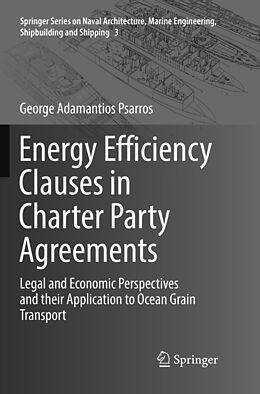 Springer Series on Naval Architecture, Marine Engineering, Shipbuilding and Shipping 3

George Adamantios Psarros

Energy Efficiency Clauses in Charter Party Agreements

Legal and Economic Perspectives and their Application to Ocean Grain Transport

Springer